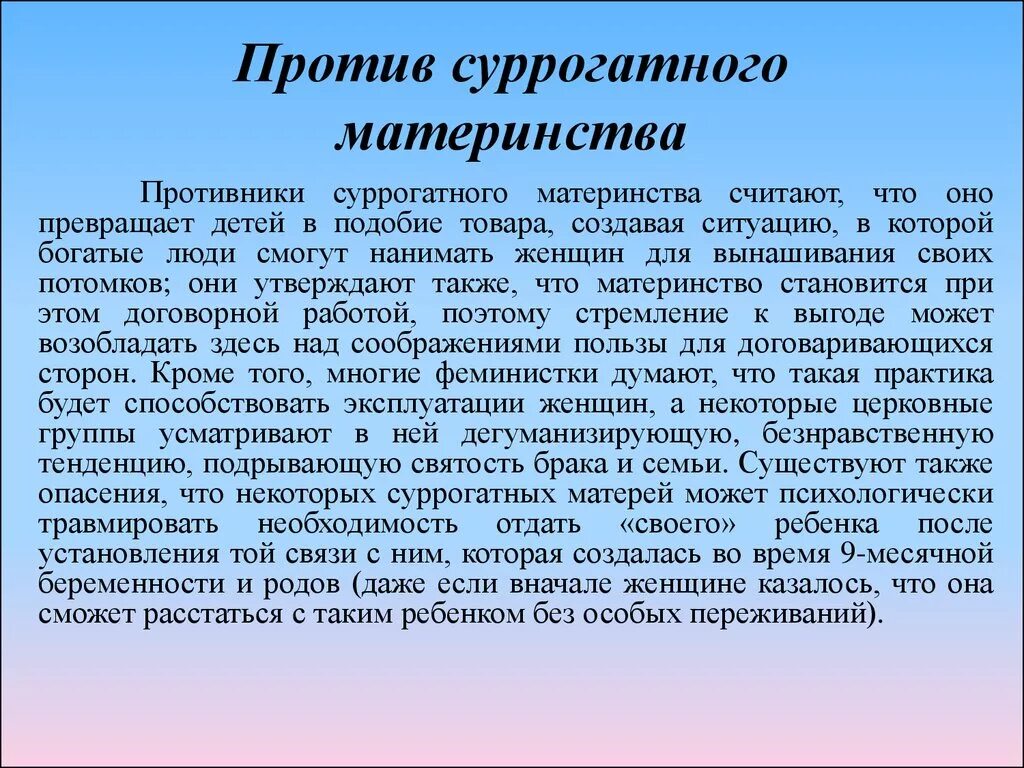 Против суррогатного материнства

Противники суррогатного материнства считают, что оно превращает детей в подобие товара, создавая ситуацию, в которой богатые люди смогут нанимать женщин для вынашивания своих потомков; они утверждают также, что материнство становится при этом договорной работой, поэтому стремление к выгоде может возобладать здесь над соображениями пользы для договаривающихся сторон. Кроме того, многие феминистки думают, что такая практика будет способствовать эксплуатации женщин, а некоторые церковные группы усматривают в ней дегуманизирующую, безнравственную тенденцию, подрывающую святость брака и семьи. Существуют также опасения, что некоторых суррогатных матерей может психологически травмировать необходимость отдать «своего» ребенка после установления той связи с ним, которая создалась во время 9-месячной беременности и родов (даже если вначале женщине казалось, что она сможет расстаться с таким ребенком без особых переживаний).